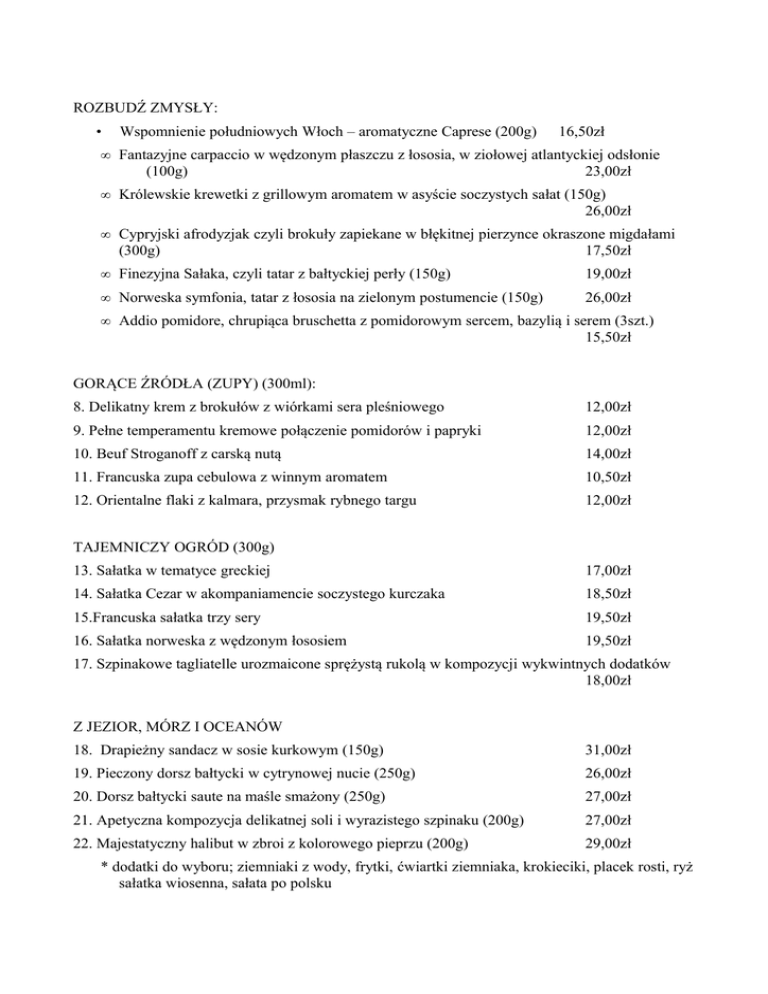 ROZBUDŹ ZMYSŁY:

• Wspomnienie południowych Włoch – aromatyczne Caprese (200g) 16,50zł

∞ Fantazyjne carpaccio w wędzonym płaszczu z łososia, w ziołowej atlantyckiej odsłonie (100g) 23,00zł

∞ Królewskie krewetki z grillowym aromatem w asyście soczystych sałat (150g) 26,00zł

∞ Cypryjski afrodyzjak czyli brokuły zapiekane w błękitnej pierzynce okraszone migdałami (300g) 17,50zł

∞ Finezyjna Sałaka, czyli tatar z bałtyckiej perły (150g) 19,00zł

∞ Norweska symfonia, tatar z łososia na zielonym postumencie (150g) 26,00zł

∞ Addio pomidore, chrupiąca bruschetta z pomidorowym sercem, bazylią i serem (3szt.) 15,50zł

GORĄCE ŹRÓDŁA (ZUPY) (300ml):

8. Delikatny krem z brokułów z wiórkami sera pleśniowego 12,00zł

9. Pełne temperamentu kremowe połączenie pomidorów i papryki 12,00zł

10. Beuf Stroganoff z carską nutą 14,00zł

11. Francuska zupa cebulowa z winnym aromatem 10,50zł

12. Orientalne flaki z kalmara, przysmak rybnego targu 12,00zł

TAJEMNICZY OGRÓD (300g)

13. Sałatka w tematyce greckiej 17,00zł

14. Sałatka Cezar w akompaniamencie soczystego kurczaka 18,50zł

15.Francuska sałatka trzy sery 19,50zł

16. Sałatka norweska z wędzonym łososiem 19,50zł

17. Szpinakowe tagliatelle urozmaicone sprężystą rukolą w kompozycji wykwintnych dodatków 18,00zł

Z JEZIOR, MÓRZ I OCEANÓW

18. Drapieżny sandacz w sosie kurkowym (150g) 31,00zł

19. Pieczony dorsz bałtycki w cytrynowej nucie (250g) 26,00zł

20. Dorsz bałtycki saute na maśle smażony (250g) 27,00zł

21. Apetyczna kompozycja delikatnej soli i wyrazistego szpinaku (200g) 27,00zł

22. Majestatyczny halibut w zbroi z kolorowego pieprzu (200g) 29,00zł

* dodatki do wyboru; ziemniaki z wody, frytki, ćwiartki ziemniaka, krokieciki, placek rosti, ryż sałatka wiosenna, sałata po polsku